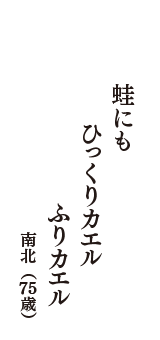 蛙にも
ひっくりカエル
ふりカエル
南北（75歳）